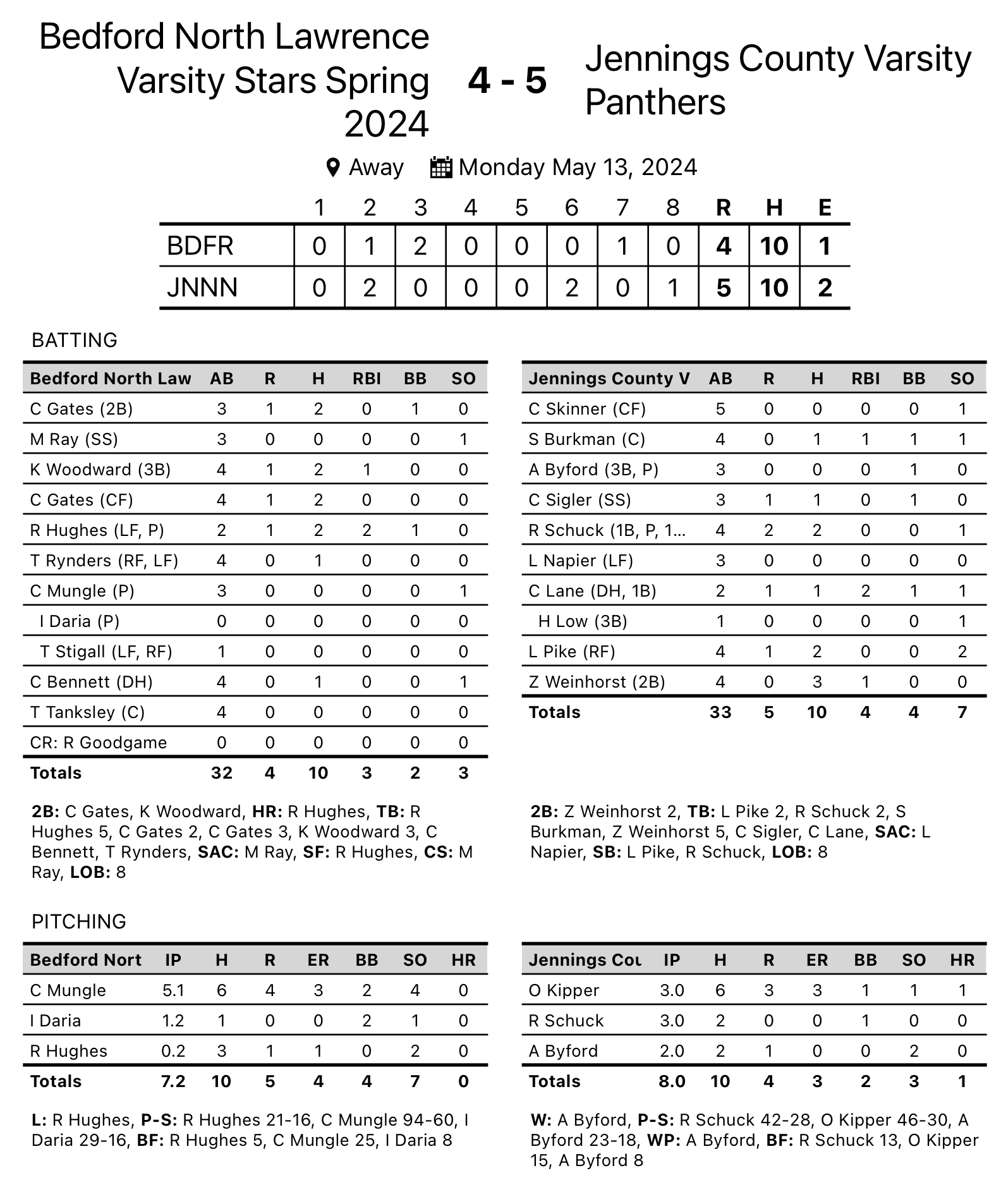 Bedford North Lawrence Varsity Stars Spring 2024

4 - 5

Jennings County Varsity Panthers

Away Monday May 13, 2024

| | 1 | 2 | 3 | 4 | 5 | 6 | 7 | 8 | R | H | E |
|---|---|---|---|---|---|---|---|---|---|---|---|
| BDFR | 0 | 1 | 2 | 0 | 0 | 0 | 1 | 0 | 4 | 10 | 1 |
| JNNN | 0 | 2 | 0 | 0 | 0 | 2 | 0 | 1 | 5 | 10 | 2 |

BATTING

| Bedford North Law | AB | R | H | RBI | BB | SO |
|---|---|---|---|---|---|---|
| C Gates (2B) | 3 | 1 | 2 | 0 | 1 | 0 |
| M Ray (SS) | 3 | 0 | 0 | 0 | 0 | 1 |
| K Woodward (3B) | 4 | 1 | 2 | 1 | 0 | 0 |
| C Gates (CF) | 4 | 1 | 2 | 0 | 0 | 0 |
| R Hughes (LF, P) | 2 | 1 | 2 | 2 | 1 | 0 |
| T Rynders (RF, LF) | 4 | 0 | 1 | 0 | 0 | 0 |
| C Mungle (P) | 3 | 0 | 0 | 0 | 0 | 1 |
| I Daria (P) | 0 | 0 | 0 | 0 | 0 | 0 |
| T Stigall (LF, RF) | 1 | 0 | 0 | 0 | 0 | 0 |
| C Bennett (DH) | 4 | 0 | 1 | 0 | 0 | 1 |
| T Tanksley (C) | 4 | 0 | 0 | 0 | 0 | 0 |
| CR: R Goodgame | 0 | 0 | 0 | 0 | 0 | 0 |
| Totals | 32 | 4 | 10 | 3 | 2 | 3 |

2B: C Gates, K Woodward, HR: R Hughes, TB: R Hughes 5, C Gates 2, C Gates 3, K Woodward 3, C Bennett, T Rynders, SAC: M Ray, SF: R Hughes, CS: M Ray, LOB: 8

| Jennings County V | AB | R | H | RBI | BB | SO |
|---|---|---|---|---|---|---|
| C Skinner (CF) | 5 | 0 | 0 | 0 | 0 | 1 |
| S Burkman (C) | 4 | 0 | 1 | 1 | 1 | 1 |
| A Byford (3B, P) | 3 | 0 | 0 | 0 | 1 | 0 |
| C Sigler (SS) | 3 | 1 | 1 | 0 | 1 | 0 |
| R Schuck (1B, P, 1... | 4 | 2 | 2 | 0 | 0 | 1 |
| L Napier (LF) | 3 | 0 | 0 | 0 | 0 | 0 |
| C Lane (DH, 1B) | 2 | 1 | 1 | 2 | 1 | 1 |
| H Low (3B) | 1 | 0 | 0 | 0 | 0 | 1 |
| L Pike (RF) | 4 | 1 | 2 | 0 | 0 | 2 |
| Z Weinhorst (2B) | 4 | 0 | 3 | 1 | 0 | 0 |
| Totals | 33 | 5 | 10 | 4 | 4 | 7 |

2B: Z Weinhorst 2, TB: L Pike 2, R Schuck 2, S Burkman, Z Weinhorst 5, C Sigler, C Lane, SAC: L Napier, SB: L Pike, R Schuck, LOB: 8

PITCHING

| Bedford Nort | IP | H | R | ER | BB | SO | HR |
|---|---|---|---|---|---|---|---|
| C Mungle | 5.1 | 6 | 4 | 3 | 2 | 4 | 0 |
| I Daria | 1.2 | 1 | 0 | 0 | 2 | 1 | 0 |
| R Hughes | 0.2 | 3 | 1 | 1 | 0 | 2 | 0 |
| Totals | 7.2 | 10 | 5 | 4 | 4 | 7 | 0 |

L: R Hughes, P-S: R Hughes 21-16, C Mungle 94-60, I Daria 29-16, BF: R Hughes 5, C Mungle 25, I Daria 8

| Jennings Cou | IP | H | R | ER | BB | SO | HR |
|---|---|---|---|---|---|---|---|
| O Kipper | 3.0 | 6 | 3 | 3 | 1 | 1 | 1 |
| R Schuck | 3.0 | 2 | 0 | 0 | 1 | 0 | 0 |
| A Byford | 2.0 | 2 | 1 | 0 | 0 | 2 | 0 |
| Totals | 8.0 | 10 | 4 | 3 | 2 | 3 | 1 |

W: A Byford, P-S: R Schuck 42-28, O Kipper 46-30, A Byford 23-18, WP: A Byford, BF: R Schuck 13, O Kipper 15, A Byford 8